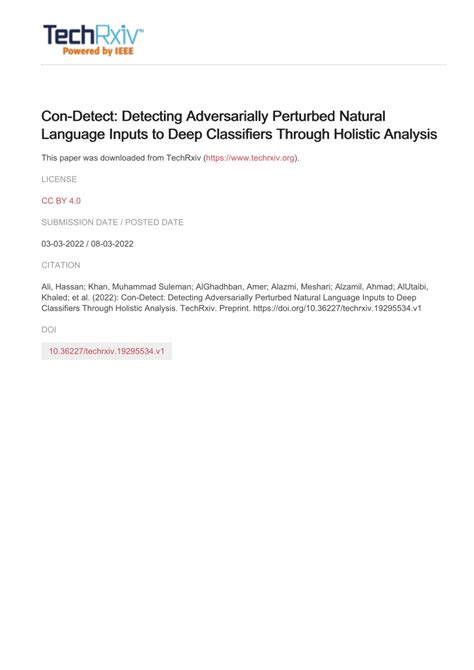 TechRxiv™
Powered by IEEE

Con-Detect: Detecting Adversarially Perturbed Natural Language Inputs to Deep Classifiers Through Holistic Analysis

This paper was downloaded from TechRxiv (https://www.techrxiv.org).

LICENSE

CC BY 4.0

SUBMISSION DATE / POSTED DATE

03-03-2022 / 08-03-2022

CITATION

Ali, Hassan; Khan, Muhammad Suleman; AlGhadhban, Amer; Alazmi, Meshari; Alzamil, Ahmad; AlUtaibi, Khaled; et al. (2022): Con-Detect: Detecting Adversarially Perturbed Natural Language Inputs to Deep Classifiers Through Holistic Analysis. TechRxiv. Preprint. https://doi.org/10.36227/techrxiv.19295534.v1

DOI

10.36227/techrxiv.19295534.v1